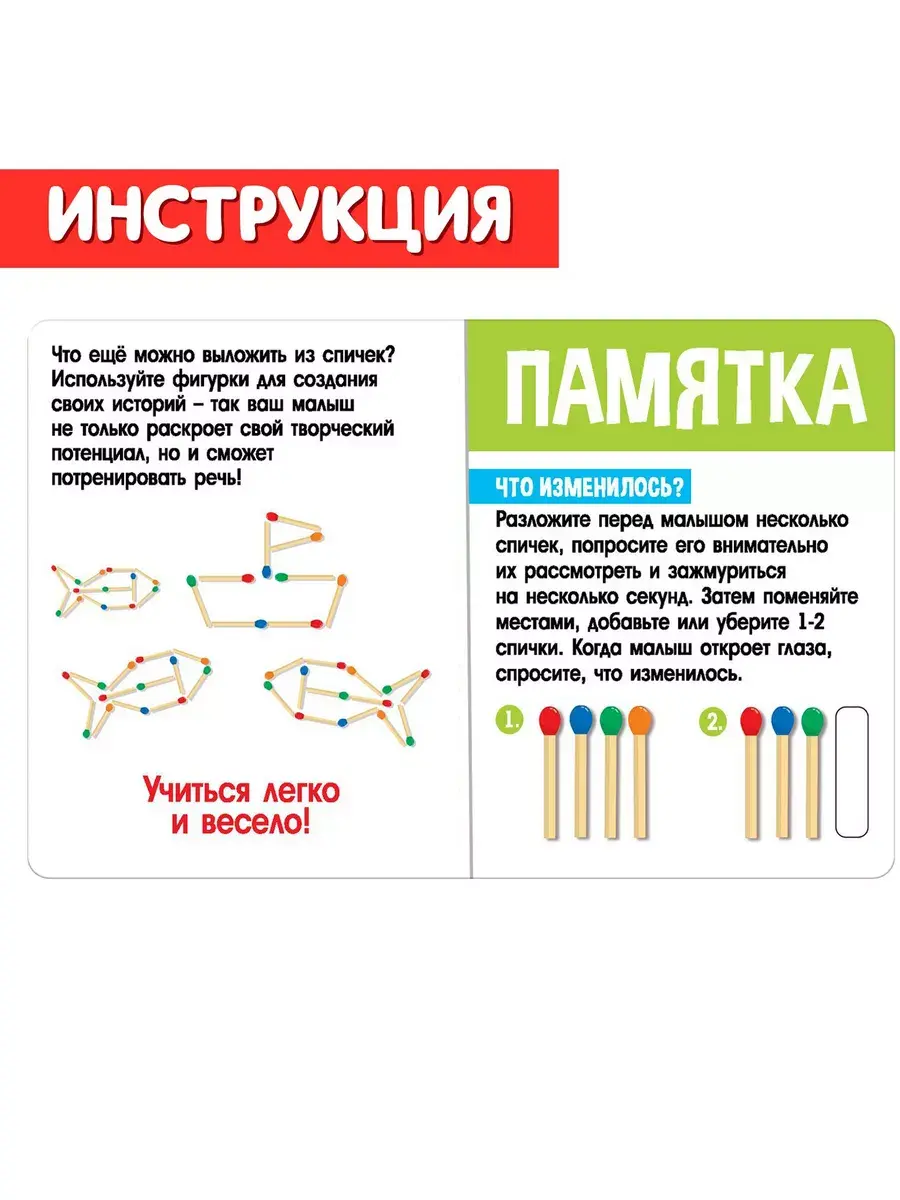 ИНСТРУКЦИЯ

Что ещё можно выложить из спичек? Используйте фигурки для создания своих историй – так ваш малыш не только раскроет свой творческий потенциал, но и сможет потренировать речь!

Учиться легко и весело!

ПАМЯТКА

ЧТО ИЗМЕНИЛОСЬ?

Разложите перед малышом несколько спичек, попросите его внимательно их рассмотреть и зажмуриться на несколько секунд. Затем поменяйте местами, добавьте или уберите 1-2 спички. Когда малыш откроет глаза, спросите, что изменилось.

1.

2.